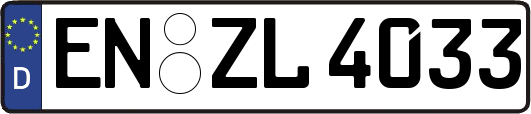 D

EN ZL 4033